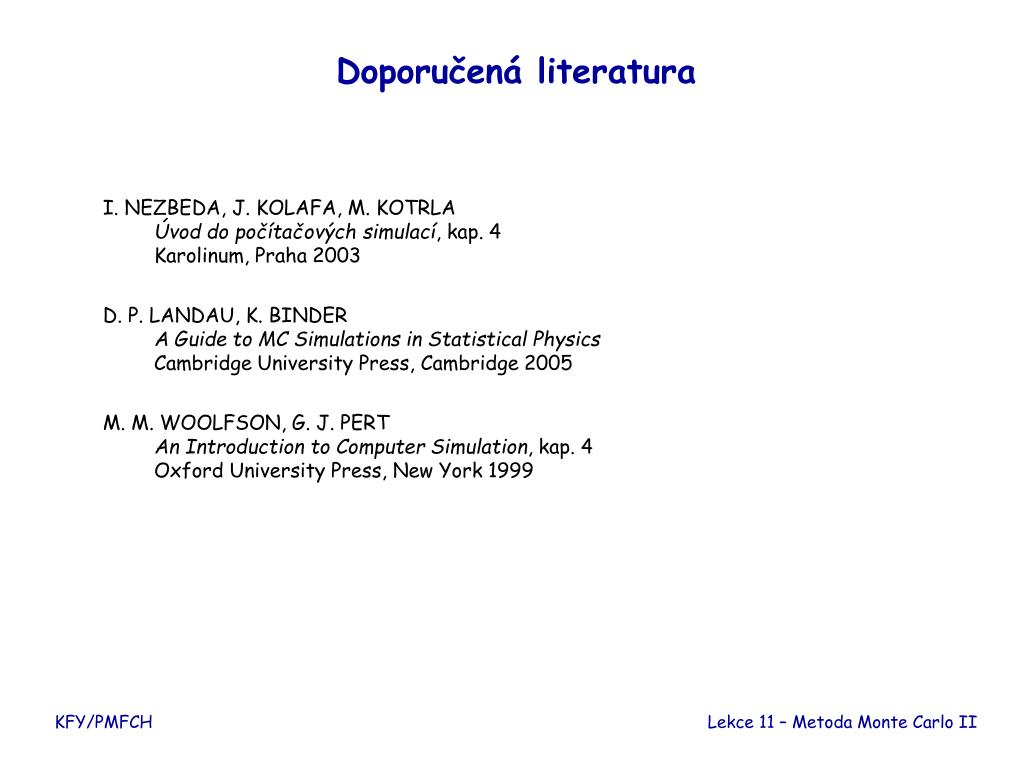 Doporučená literatura

I. NEZBEDA, J. KOLAFA, M. KOTRLA
Úvod do počítačových simulací, kap. 4
Karolinum, Praha 2003

D. P. LANDAU, K. BINDER
A Guide to MC Simulations in Statistical Physics
Cambridge University Press, Cambridge 2005

M. M. WOOLFSON, G. J. PERT
An Introduction to Computer Simulation, kap. 4
Oxford University Press, New York 1999

KFY/PMFCH

Lekce 11 – Metoda Monte Carlo II